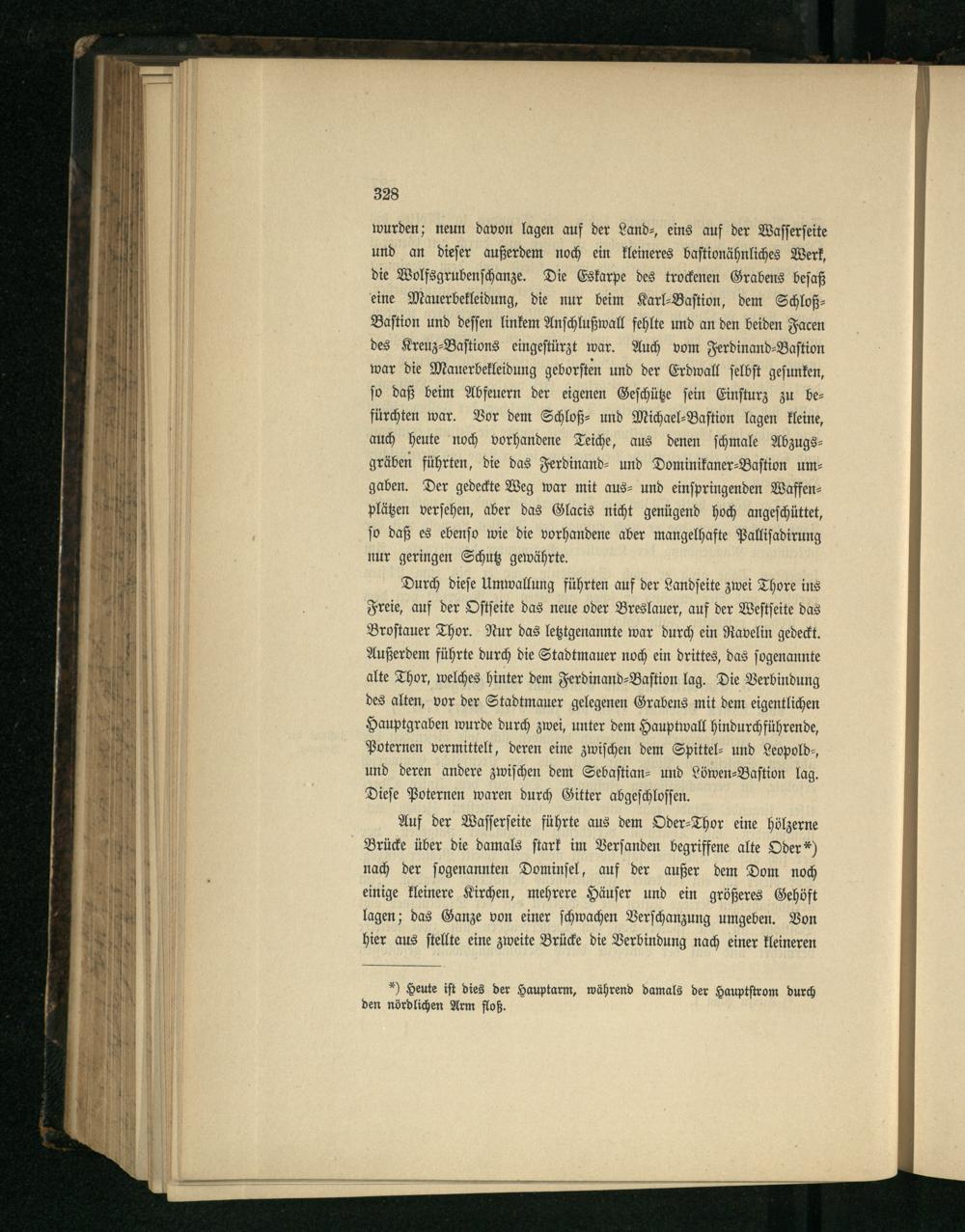 328

wurden; neun davon lagen auf der Land-, eins auf der Wasserseite und an dieser außerdem noch ein kleineres bastionähnliches Werk, die Wolfsgrubenschanze. Die Eskarpe des trockenen Grabens besaß eine Mauerbekleidung, die nur beim Karl-Bastion, dem Schloß-Bastion und dessen linkem Anschlußwall fehlte und an den beiden Facen des Kreuz-Bastions eingestürzt war. Auch vom Ferdinand-Bastion war die Mauerbekleidung geborsten und der Erdwall selbst gesunken, so daß beim Abfeuern der eigenen Geschütze sein Einsturz zu befürchten war. Vor dem Schloß- und Michael-Bastion lagen kleine, auch heute noch vorhandene Teiche, aus denen schmale Abzugsgräben führten, die das Ferdinand- und Dominikaner-Bastion umgaben. Der gedeckte Weg war mit aus- und einspringenden Waffenplätzen versehen, aber das Glacis nicht genügend hoch angeschüttet, so daß es ebenso wie die vorhandene aber mangelhafte Pallisadirung nur geringen Schutz gewährte.

Durch diese Umwallung führten auf der Landseite zwei Thore ins Freie, auf der Ostseite das neue oder Breslauer, auf der Westseite das Broſtauer Thor. Nur das letztgenannte war durch ein Ravelin gedeckt. Außerdem führte durch die Stadtmauer noch ein drittes, das sogenannte alte Thor, welches hinter dem Ferdinand-Bastion lag. Die Verbindung des alten, vor der Stadtmauer gelegenen Grabens mit dem eigentlichen Hauptgraben wurde durch zwei, unter dem Hauptwall hindurchführende, Poternen vermittelt, deren eine zwischen dem Spittel- und Leopold-, und deren andere zwischen dem Sebastian- und Löwen-Bastion lag. Diese Poternen waren durch Gitter abgeschlossen.

Auf der Wasserseite führte aus dem Oder-Thor eine hölzerne Brücke über die damals stark im Versanden begriffene alte Oder*) nach der sogenannten Dominsel, auf der außer dem Dom noch einige kleinere Kirchen, mehrere Häuser und ein größeres Gehöft lagen; das Ganze von einer schwachen Verschanzung umgeben. Von hier aus stellte eine zweite Brücke die Verbindung nach einer kleineren

*) Heute ist dies der Hauptarm, während damals der Hauptstrom durch den nördlichen Arm floß.